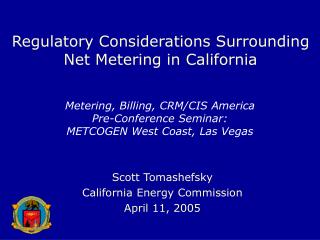 Regulatory Considerations Surrounding Net Metering in California

Metering, Billing, CRM/CIS America
Pre-Conference Seminar:
METCOGEN West Coast, Las Vegas

Scott Tomashefsky
California Energy Commission
April 11, 2005